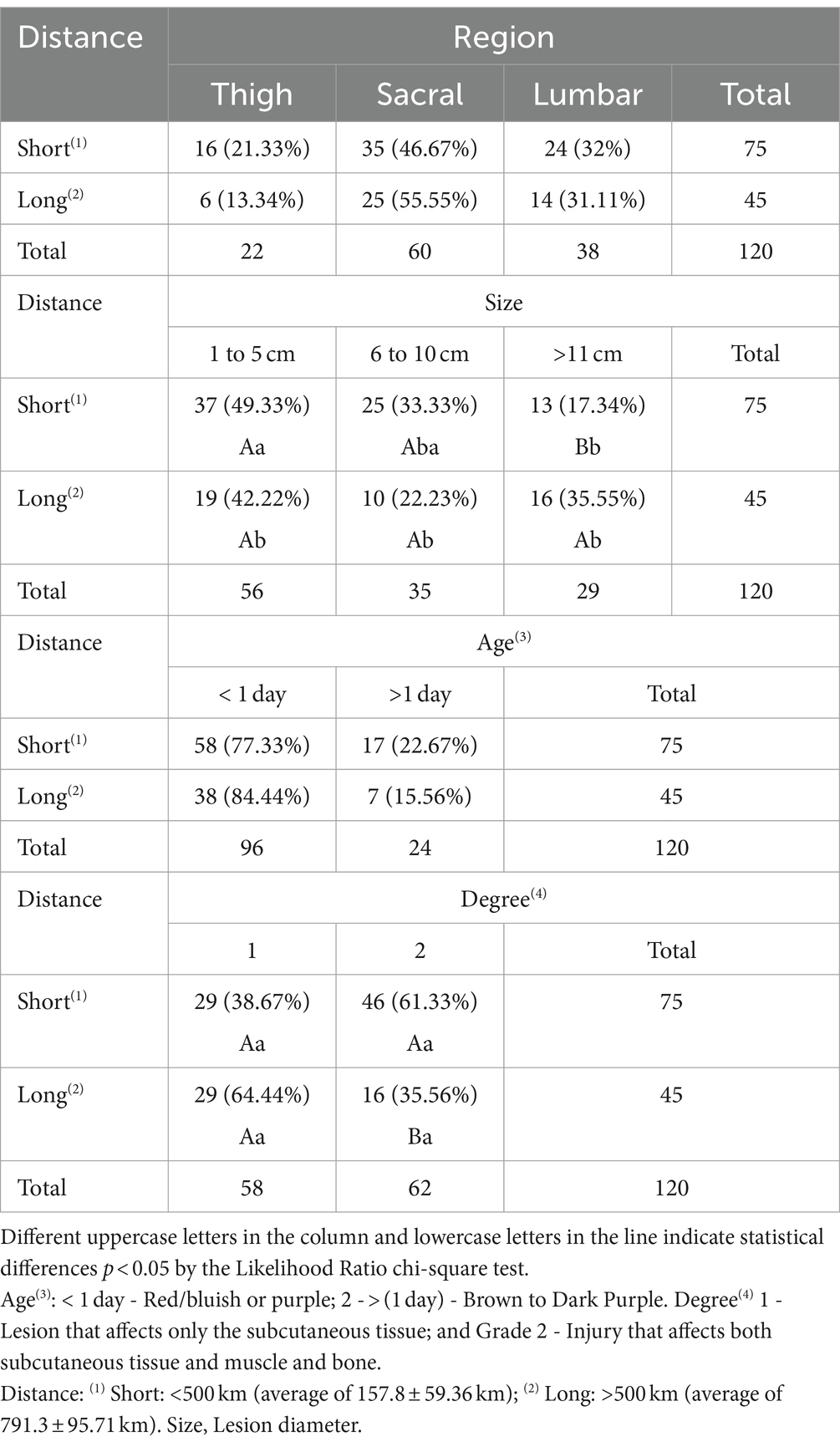 | Distance | Region | | | |
|---|---|---|---|---|
| | Thigh | Sacral | Lumbar | Total |
| Short$^{(1)}$ | 16 (21.33%) | 35 (46.67%) | 24 (32%) | 75 |
| Long$^{(2)}$ | 6 (13.34%) | 25 (55.55%) | 14 (31.11%) | 45 |
| Total | 22 | 60 | 38 | 120 |
| Distance | Size | | | |
| | 1 to 5 cm | 6 to 10 cm | >11 cm | Total |
| Short$^{(1)}$ | 37 (49.33%) Aa | 25 (33.33%) Aba | 13 (17.34%) Bb | 75 |
| Long$^{(2)}$ | 19 (42.22%) Ab | 10 (22.23%) Ab | 16 (35.55%) Ab | 45 |
| Total | 56 | 35 | 29 | 120 |
| Distance | Age$^{(3)}$ | | | |
| | < 1 day | >1 day | Total | |
| Short$^{(1)}$ | 58 (77.33%) | 17 (22.67%) | 75 | |
| Long$^{(2)}$ | 38 (84.44%) | 7 (15.56%) | 45 | |
| Total | 96 | 24 | 120 | |
| Distance | Degree$^{(4)}$ | | | |
| | 1 | 2 | Total | |
| Short$^{(1)}$ | 29 (38.67%) Aa | 46 (61.33%) Aa | 75 | |
| Long$^{(2)}$ | 29 (64.44%) Aa | 16 (35.56%) Ba | 45 | |
| Total | 58 | 62 | 120 | |

Different uppercase letters in the column and lowercase letters in the line indicate statistical differences $p < 0.05$ by the Likelihood Ratio chi-square test.
Age$^{(3)}$: < 1 day - Red/bluish or purple; 2 - > (1 day) - Brown to Dark Purple. Degree$^{(4)}$ 1 - Lesion that affects only the subcutaneous tissue; and Grade 2 - Injury that affects both subcutaneous tissue and muscle and bone.
Distance: $^{(1)}$ Short: <500 km (average of 157.8 ± 59.36 km); $^{(2)}$ Long: >500 km (average of 791.3 ± 95.71 km). Size, Lesion diameter.